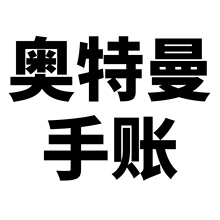 奥特曼
手账